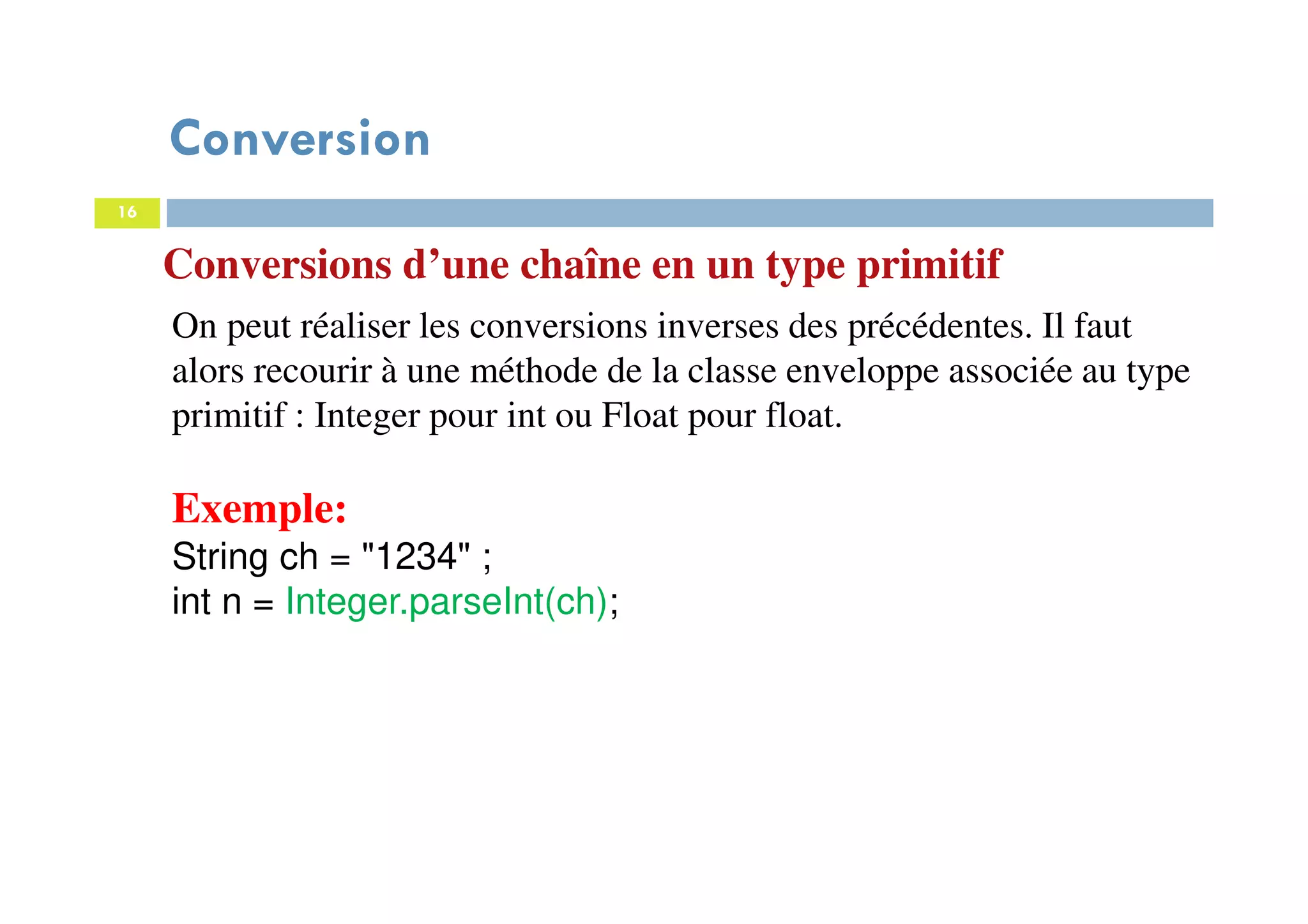 Conversion

16

Conversions d’une chaîne en un type primitif

On peut réaliser les conversions inverses des précédentes. Il faut alors recourir à une méthode de la classe enveloppe associée au type primitif : Integer pour int ou Float pour float.

Exemple:
String ch = "1234" ;
int n = Integer.parseInt(ch);